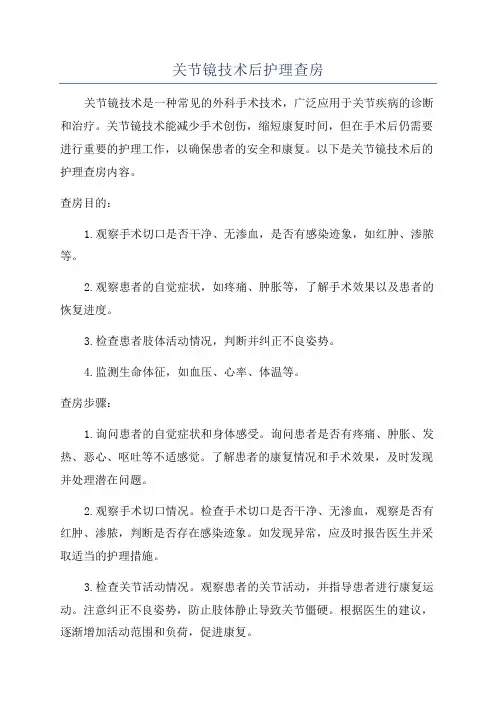 关节镜技术后护理查房

关节镜技术是一种常见的外科手术技术，广泛应用于关节疾病的诊断和治疗。关节镜技术能减少手术创伤，缩短康复时间，但在手术后仍需要进行重要的护理工作，以确保患者的安全和康复。以下是关节镜技术后的护理查房内容。

查房目的：

1.观察手术切口是否干净、无渗血，是否有感染迹象，如红肿、渗脓等。

2.观察患者的自觉症状，如疼痛、肿胀等，了解手术效果以及患者的恢复进度。

3.检查患者肢体活动情况，判断并纠正不良姿势。

4.监测生命体征，如血压、心率、体温等。

查房步骤：

1.询问患者的自觉症状和身体感受。询问患者是否有疼痛、肿胀、发热、恶心、呕吐等不适感觉。了解患者的康复情况和手术效果，及时发现并处理潜在问题。

2.观察手术切口情况。检查手术切口是否干净、无渗血，观察是否有红肿、渗脓，判断是否存在感染迹象。如发现异常，应及时报告医生并采取适当的护理措施。

3.检查关节活动情况。观察患者的关节活动，并指导患者进行康复运动。注意纠正不良姿势，防止肢体静止导致关节僵硬。根据医生的建议，逐渐增加活动范围和负荷，促进康复。